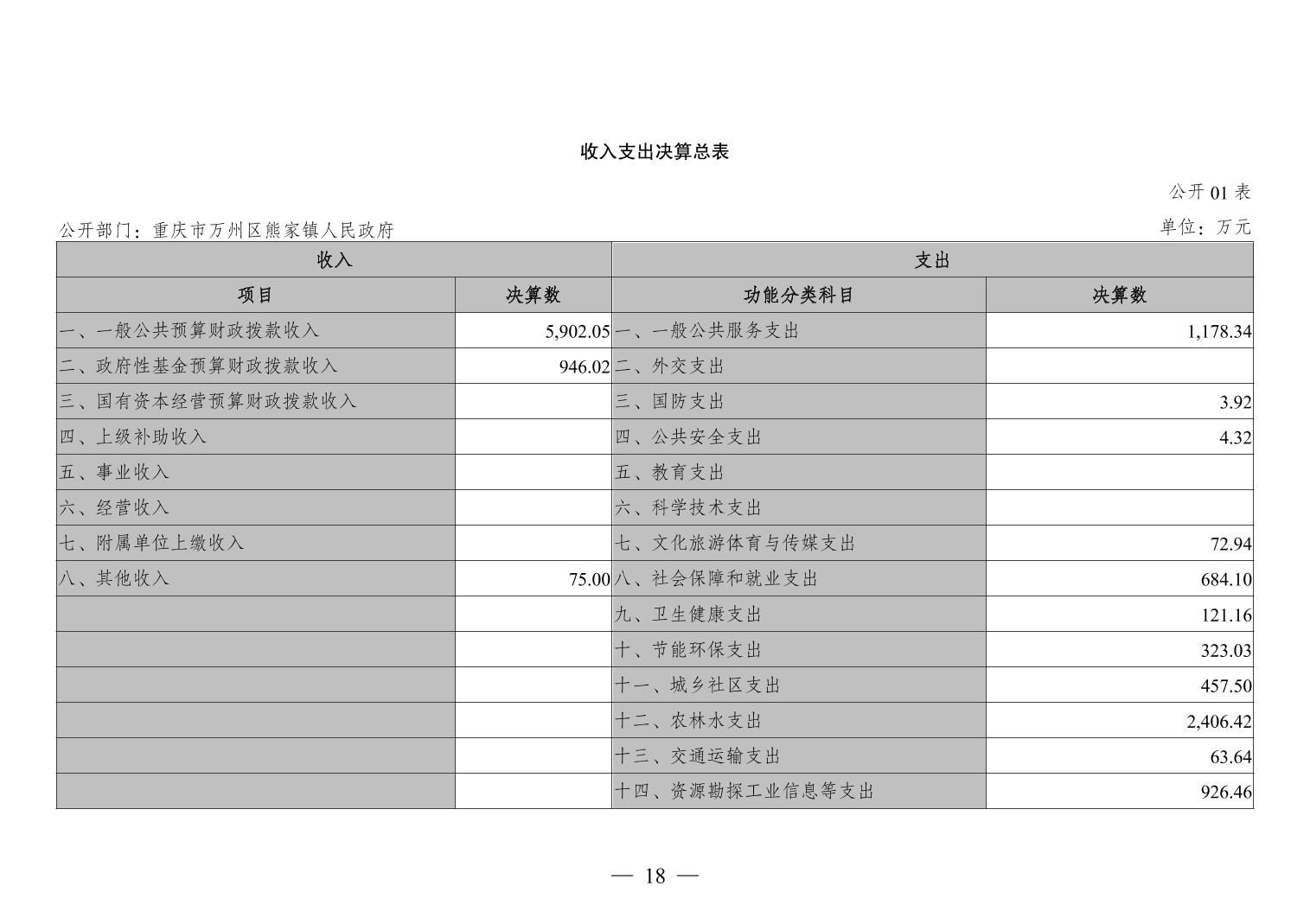 收入支出决算总表

公开 01 表

公开部门：重庆市万州区熊家镇人民政府

单位：万元

| 收入 | | 支出 | |
|---|---|---|---|
| 项目 | 决算数 | 功能分类科目 | 决算数 |
| 一、一般公共预算财政拨款收入 | 5,902.05 | 一、一般公共服务支出 | 1,178.34 |
| 二、政府性基金预算财政拨款收入 | 946.02 | 二、外交支出 | |
| 三、国有资本经营预算财政拨款收入 | | 三、国防支出 | 3.92 |
| 四、上级补助收入 | | 四、公共安全支出 | 4.32 |
| 五、事业收入 | | 五、教育支出 | |
| 六、经营收入 | | 六、科学技术支出 | |
| 七、附属单位上缴收入 | | 七、文化旅游体育与传媒支出 | 72.94 |
| 八、其他收入 | 75.00 | 八、社会保障和就业支出 | 684.10 |
| | | 九、卫生健康支出 | 121.16 |
| | | 十、节能环保支出 | 323.03 |
| | | 十一、城乡社区支出 | 457.50 |
| | | 十二、农林水支出 | 2,406.42 |
| | | 十三、交通运输支出 | 63.64 |
| | | 十四、资源勘探工业信息等支出 | 926.46 |

— 18 —